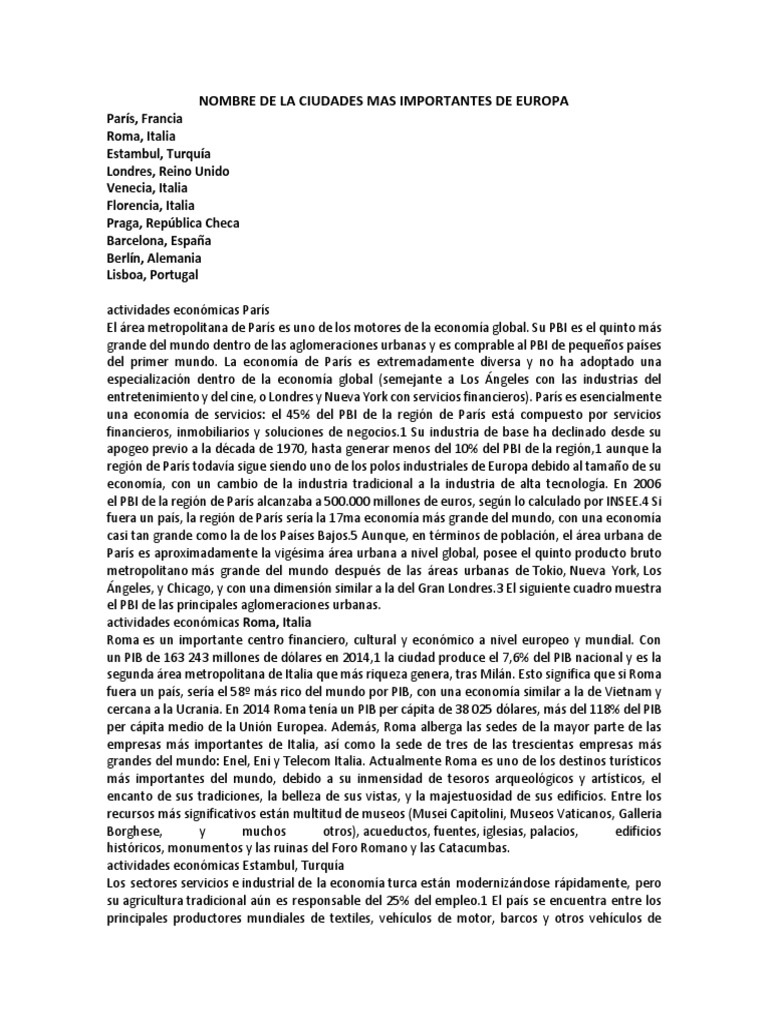 NOMBRE DE LA CIUDADES MAS IMPORTANTES DE EUROPA

París, Francia
Roma, Italia
Estambul, Turquía
Londres, Reino Unido
Venecia, Italia
Florencia, Italia
Praga, República Checa
Barcelona, España
Berlín, Alemania
Lisboa, Portugal

actividades económicas París
El área metropolitana de París es uno de los motores de la economía global. Su PBI es el quinto más grande del mundo dentro de las aglomeraciones urbanas y es comprable al PBI de pequeños países del primer mundo. La economía de París es extremadamente diversa y no ha adoptado una especialización dentro de la economía global (semejante a Los Ángeles con las industrias del entretenimiento y del cine, o Londres y Nueva York con servicios financieros). París es esencialmente una economía de servicios: el 45% del PBI de la región de París está compuesto por servicios financieros, inmobiliarios y soluciones de negocios.1 Su industria de base ha declinado desde su apogeo previo a la década de 1970, hasta generar menos del 10% del PBI de la región,1 aunque la región de París todavía sigue siendo uno de los polos industriales de Europa debido al tamaño de su economía, con un cambio de la industria tradicional a la industria de alta tecnología. En 2006 el PBI de la región de París alcanzaba a 500.000 millones de euros, según lo calculado por INSEE.4 Si fuera un país, la región de París sería la 17ma economía más grande del mundo, con una economía casi tan grande como la de los Países Bajos.5 Aunque, en términos de población, el área urbana de París es aproximadamente la vigésima área urbana a nivel global, posee el quinto producto bruto metropolitano más grande del mundo después de las áreas urbanas de Tokio, Nueva York, Los Ángeles, y Chicago, y con una dimensión similar a la del Gran Londres.3 El siguiente cuadro muestra el PBI de las principales aglomeraciones urbanas.
actividades económicas Roma, Italia
Roma es un importante centro financiero, cultural y económico a nivel europeo y mundial. Con un PIB de 163 243 millones de dólares en 2014,1 la ciudad produce el 7,6% del PIB nacional y es la segunda área metropolitana de Italia que más riqueza genera, tras Milán. Esto significa que si Roma fuera un país, sería el 58º más rico del mundo por PIB, con una economía similar a la de Vietnam y cercana a la Ucrania. En 2014 Roma tenía un PIB per cápita de 38 025 dólares, más del 118% del PIB per cápita medio de la Unión Europea. Además, Roma alberga las sedes de la mayor parte de las empresas más importantes de Italia, así como la sede de tres de las trescientas empresas más grandes del mundo: Enel, Eni y Telecom Italia. Actualmente Roma es uno de los destinos turísticos más importantes del mundo, debido a su inmensidad de tesoros arqueológicos y artísticos, el encanto de sus tradiciones, la belleza de sus vistas, y la majestuosidad de sus edificios. Entre los recursos más significativos están multitud de museos (Musei Capitolini, Museos Vaticanos, Galleria Borghese, y muchos otros), acueductos, fuentes, iglesias, palacios, edificios históricos, monumentos y las ruinas del Foro Romano y las Catacumbas.
actividades económicas Estambul, Turquia
Los sectores servicios e industrial de la economía turca están modernizándose rápidamente, pero su agricultura tradicional aún es responsable del 25% del empleo.1 El país se encuentra entre los principales productores mundiales de textiles, vehículos de motor, barcos y otros vehículos de